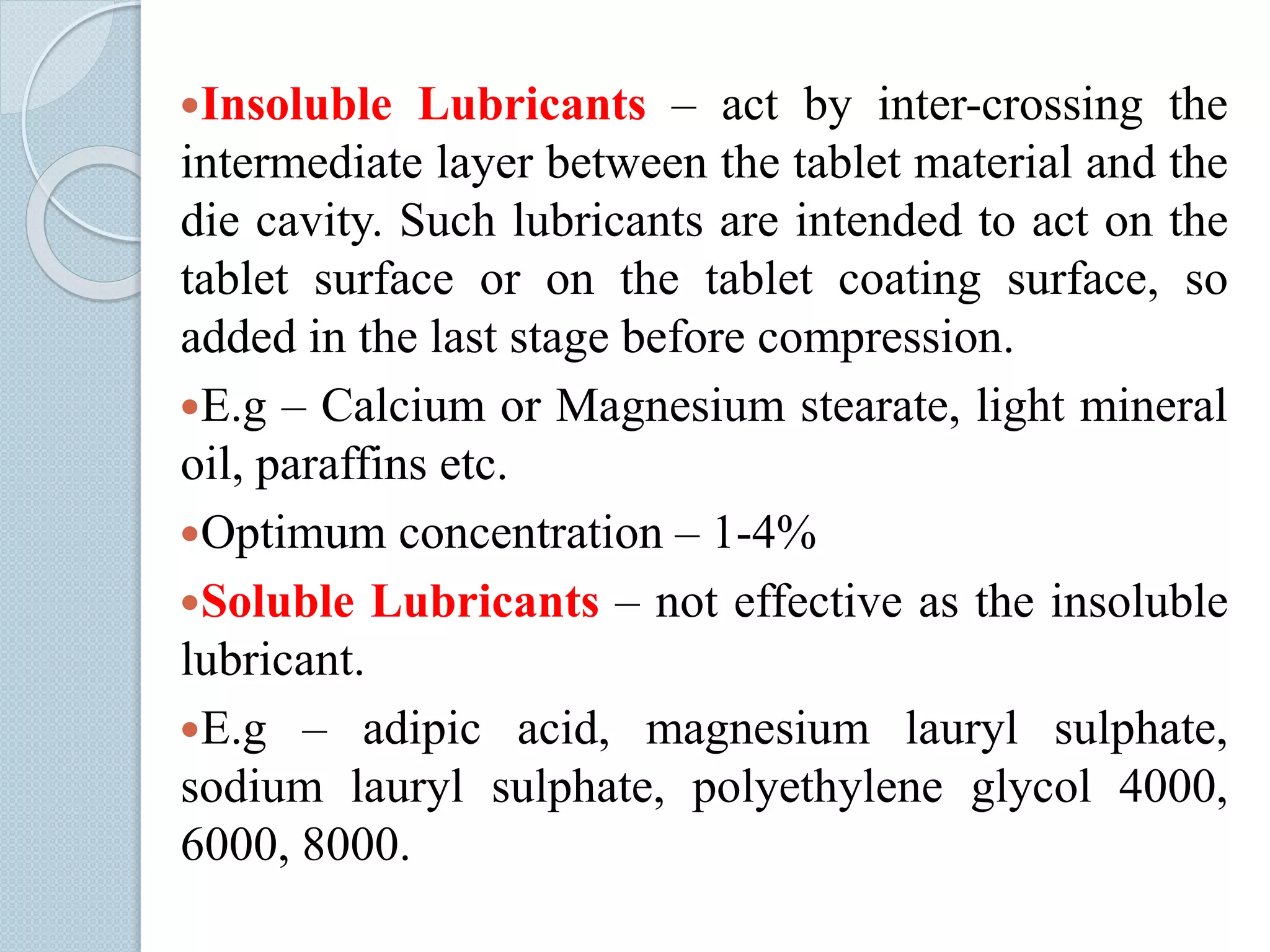 •Insoluble Lubricants – act by inter-crossing the intermediate layer between the tablet material and the die cavity. Such lubricants are intended to act on the tablet surface or on the tablet coating surface, so added in the last stage before compression.

•E.g – Calcium or Magnesium stearate, light mineral oil, paraffins etc.

•Optimum concentration – 1-4%

•Soluble Lubricants – not effective as the insoluble lubricant.

•E.g – adipic acid, magnesium lauryl sulphate, sodium lauryl sulphate, polyethylene glycol 4000, 6000, 8000.